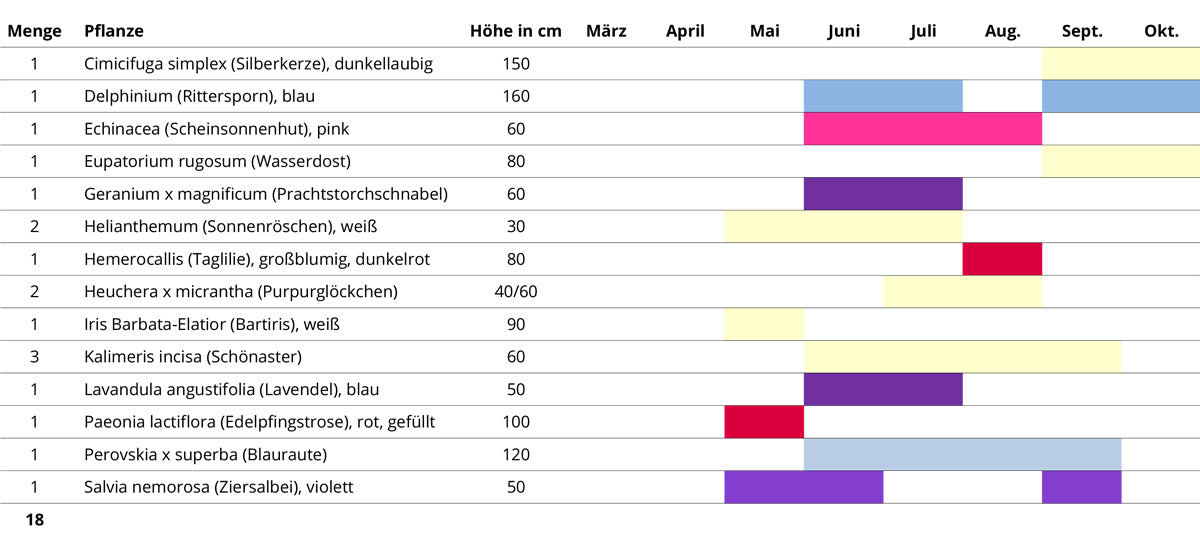 | Menge | Pflanze | Höhe in cm | März | April | Mai | Juni | Juli | Aug. | Sept. | Okt. |
|---|---|---|---|---|---|---|---|---|---|---|
| 1 | Cimicifuga simplex (Silberkerze), dunkellaubig | 150 | | | | | | | | |
| 1 | Delphinium (Rittersporn), blau | 160 | | | | | | | | |
| 1 | Echinacea (Scheinsonnenhut), pink | 60 | | | | | | | | |
| 1 | Eupatorium rugosum (Wasserdost) | 80 | | | | | | | | |
| 1 | Geranium x magnificum (Prachtstorchschnabel) | 60 | | | | | | | | |
| 2 | Helianthemum (Sonnenröschen), weiß | 30 | | | | | | | | |
| 1 | Hemerocallis (Taglilie), großblumig, dunkelrot | 80 | | | | | | | | |
| 2 | Heuchera x micrantha (Purpurglöckchen) | 40/60 | | | | | | | | |
| 1 | Iris Barbata-Elatior (Bartiris), weiß | 90 | | | | | | | | |
| 3 | Kalimeris incisa (Schönaster) | 60 | | | | | | | | |
| 1 | Lavandula angustifolia (Lavendel), blau | 50 | | | | | | | | |
| 1 | Paeonia lactiflora (Edelpfingstrose), rot, gefüllt | 100 | | | | | | | | |
| 1 | Perovskia x superba (Blauraute) | 120 | | | | | | | | |
| 1 | Salvia nemorosa (Ziersalbei), violett | 50 | | | | | | | | |
| 18 | | | | | | | | | | |